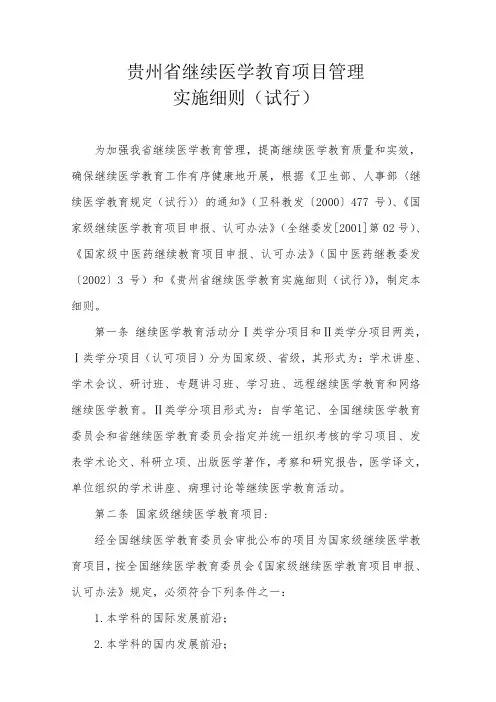 贵州省继续医学教育项目管理
实施细则（试行）

为加强我省继续医学教育管理，提高继续医学教育质量和实效，确保继续医学教育工作有序健康地开展，根据《卫生部、人事部〈继续医学教育规定（试行）〉的通知》（卫科教发〔2000〕477 号）、《国家级继续医学教育项目申报、认可办法》（全继委发[2001]第 02 号）、《国家级中医药继续教育项目申报、认可办法》（国中医药继教委发〔2002〕3 号）和《贵州省继续医学教育实施细则（试行）》，制定本细则。

第一条 继续医学教育活动分Ⅰ类学分项目和Ⅱ类学分项目两类，Ⅰ类学分项目（认可项目）分为国家级、省级，其形式为：学术讲座、学术会议、研讨班、专题讲习班、学习班、远程继续医学教育和网络继续医学教育。Ⅱ类学分项目形式为：自学笔记、全国继续医学教育委员会和省继续医学教育委员会指定并统一组织考核的学习项目、发表学术论文、科研立项、出版医学著作，考察和研究报告，医学译文，单位组织的学术讲座、病理讨论等继续医学教育活动。

第二条 国家级继续医学教育项目：

经全国继续医学教育委员会审批公布的项目为国家级继续医学教育项目，按全国继续医学教育委员会《国家级继续医学教育项目申报、认可办法》规定，必须符合下列条件之一：

1.本学科的国际发展前沿；

2.本学科的国内发展前沿；